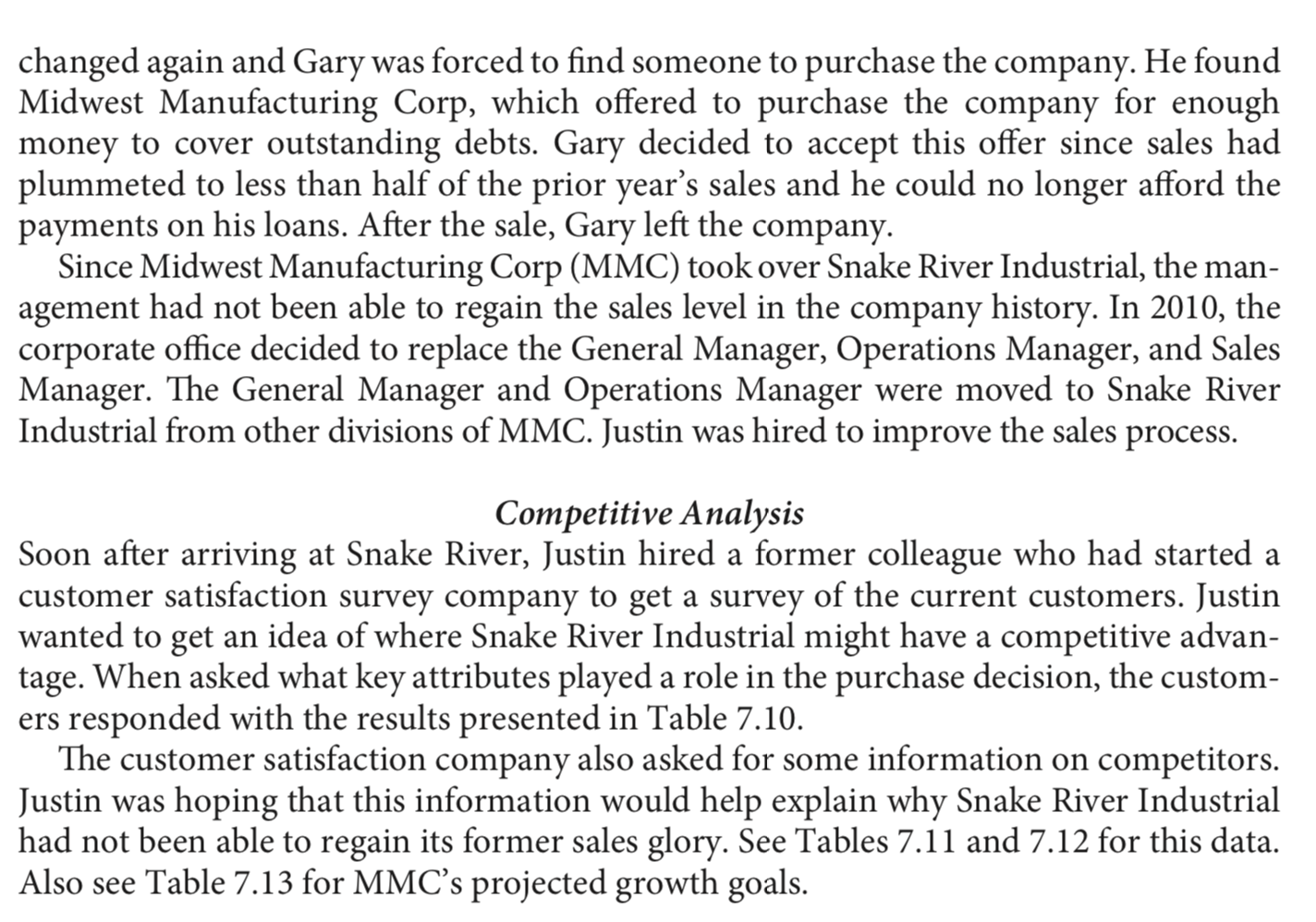 changed again and Gary was forced to find someone to purchase the company. He found Midwest Manufacturing Corp, which offered to purchase the company for enough money to cover outstanding debts. Gary decided to accept this offer since sales had plummeted to less than half of the prior year's sales and he could no longer afford the payments on his loans. After the sale, Gary left the company.

Since Midwest Manufacturing Corp (MMC) took over Snake River Industrial, the management had not been able to regain the sales level in the company history. In 2010, the corporate office decided to replace the General Manager, Operations Manager, and Sales Manager. The General Manager and Operations Manager were moved to Snake River Industrial from other divisions of MMC. Justin was hired to improve the sales process.

Competitive Analysis

Soon after arriving at Snake River, Justin hired a former colleague who had started a customer satisfaction survey company to get a survey of the current customers. Justin wanted to get an idea of where Snake River Industrial might have a competitive advantage. When asked what key attributes played a role in the purchase decision, the customers responded with the results presented in Table 7.10.

The customer satisfaction company also asked for some information on competitors. Justin was hoping that this information would help explain why Snake River Industrial had not been able to regain its former sales glory. See Tables 7.11 and 7.12 for this data. Also see Table 7.13 for MMC's projected growth goals.